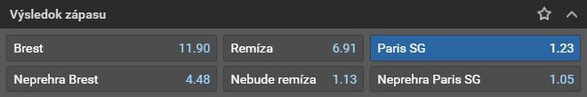 Výsledok zápasu

Brest 11.90
Remíza 6.91
Paris SG 1.23
Neprehra Brest 4.48
Nebude remíza 1.13
Neprehra Paris SG 1.05